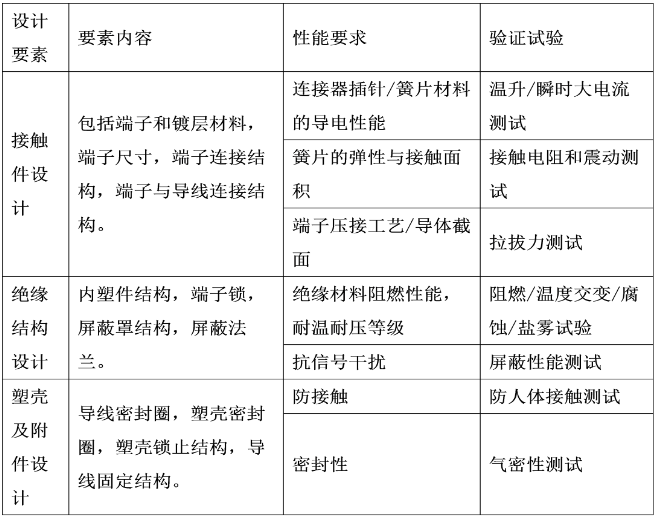 | 设计要素 | 要素内容 | 性能要求 | 验证试验 |
|---|---|---|---|
| 接触件设计 | 包括端子和镀层材料，端子尺寸，端子连接结构，端子与导线连接结构。 | 连接器插针/簧片材料的导电性能 | 温升/瞬时大电流测试 |
| | | 簧片的弹性与接触面积 | 接触电阻和震动测试 |
| | | 端子压接工艺/导体截面 | 拉拔力测试 |
| 绝缘结构设计 | 内塑件结构，端子锁，屏蔽罩结构，屏蔽法兰。 | 绝缘材料阻燃性能，耐温耐压等级 | 阻燃/温度交变/腐蚀/盐雾试验 |
| | | 抗信号干扰 | 屏蔽性能测试 |
| 塑壳及附件设计 | 导线密封圈，塑壳密封圈，塑壳锁止结构，导线固定结构。 | 防接触 | 防人体接触测试 |
| | | 密封性 | 气密性测试 |